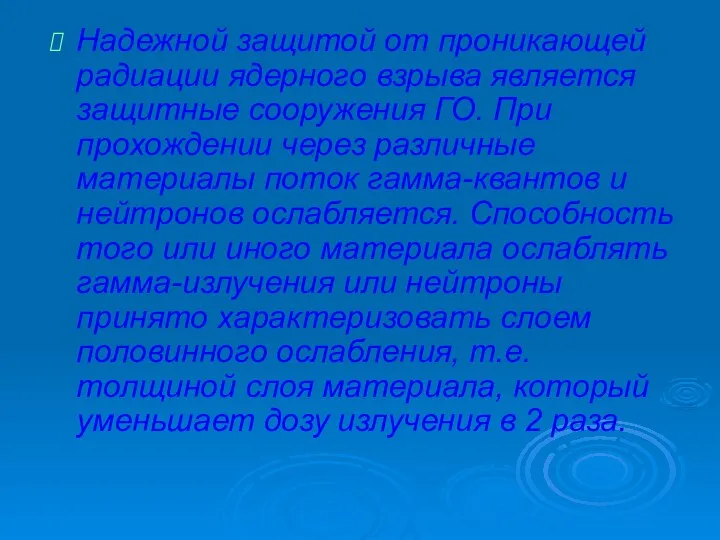 Надежной защитой от проникающей радиации ядерного взрыва является защитные сооружения ГО. При прохождении через различные материалы поток гамма-квантов и нейтронов ослабляется. Способность того или иного материала ослаблять гамма-излучения или нейтроны принято характеризовать слоем половинного ослабления, т.е. толщиной слоя материала, который уменьшает дозу излучения в 2 раза.